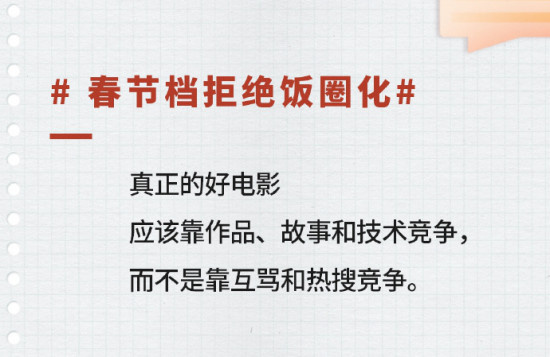 # 春节档拒绝饭圈化#

真正的好电影
应该靠作品、故事和技术竞争，
而不是靠互骂和热搜竞争。